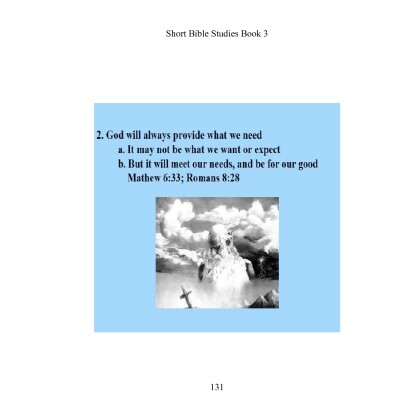 Short Bible Studies Book 3

2. God will always provide what we need
a. It may not be what we want or expect
b. But it will meet our needs, and be for our good
Mathew 6:33; Romans 8:28

131